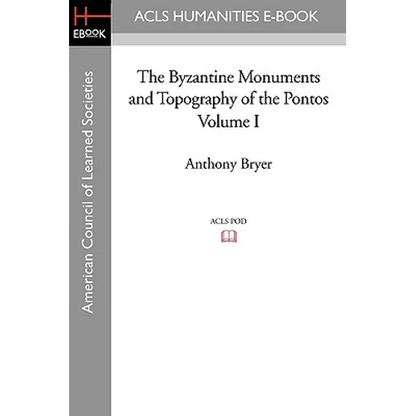 H
EBOOK

ACLS HUMANITIES E-BOOK

American Council of Learned Societies

The Byzantine Monuments and Topography of the Pontos Volume I

Anthony Bryer

ACLS POD